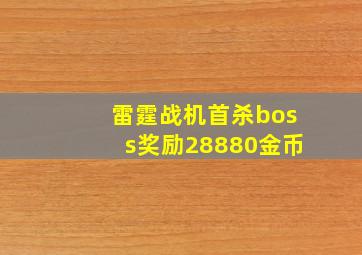 雷霆战机首杀boss奖励28880金币